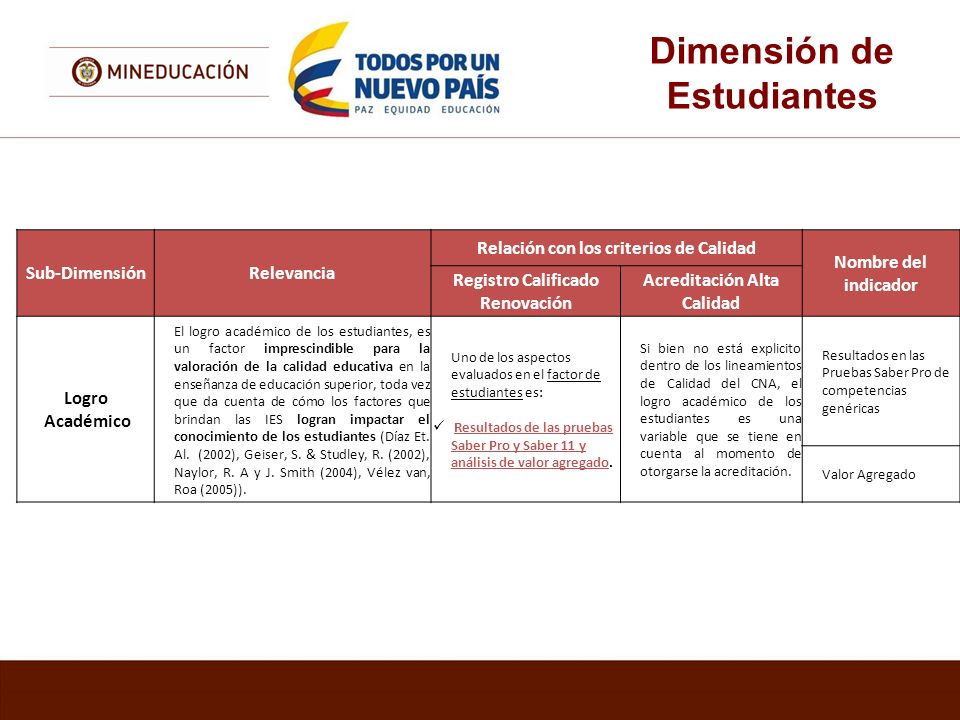 MINEDUCACIÓN

TODOS POR UN NUEVO PAÍS
PAZ EQUIDAD EDUCACIÓN

Dimensión de Estudiantes

| Sub-Dimensión | Relevancia | Relación con los criterios de Calidad: Registro Calificado Renovación | Relación con los criterios de Calidad: Acreditación Alta Calidad | Nombre del indicador |
|---|---|---|---|---|
| Logro Académico | El logro académico de los estudiantes, es un factor imprescindible para la valoración de la calidad educativa en la enseñanza de educación superior, toda vez que da cuenta de cómo los factores que brindan las IES logran impactar el conocimiento de los estudiantes (Díaz Et. Al. (2002), Geiser, S. & Studley, R. (2002), Naylor, R. A y J. Smith (2004), Vélez van, Roa (2005)). | Uno de los aspectos evaluados en el factor de estudiantes es: ✓ Resultados de las pruebas Saber Pro y Saber 11 y análisis de valor agregado. | Si bien no está explicito dentro de los lineamientos de Calidad del CNA, el logro académico de los estudiantes es una variable que se tiene en cuenta al momento de otorgarse la acreditación. | Resultados en las Pruebas Saber Pro de competencias genéricas |
| | | | | Valor Agregado |